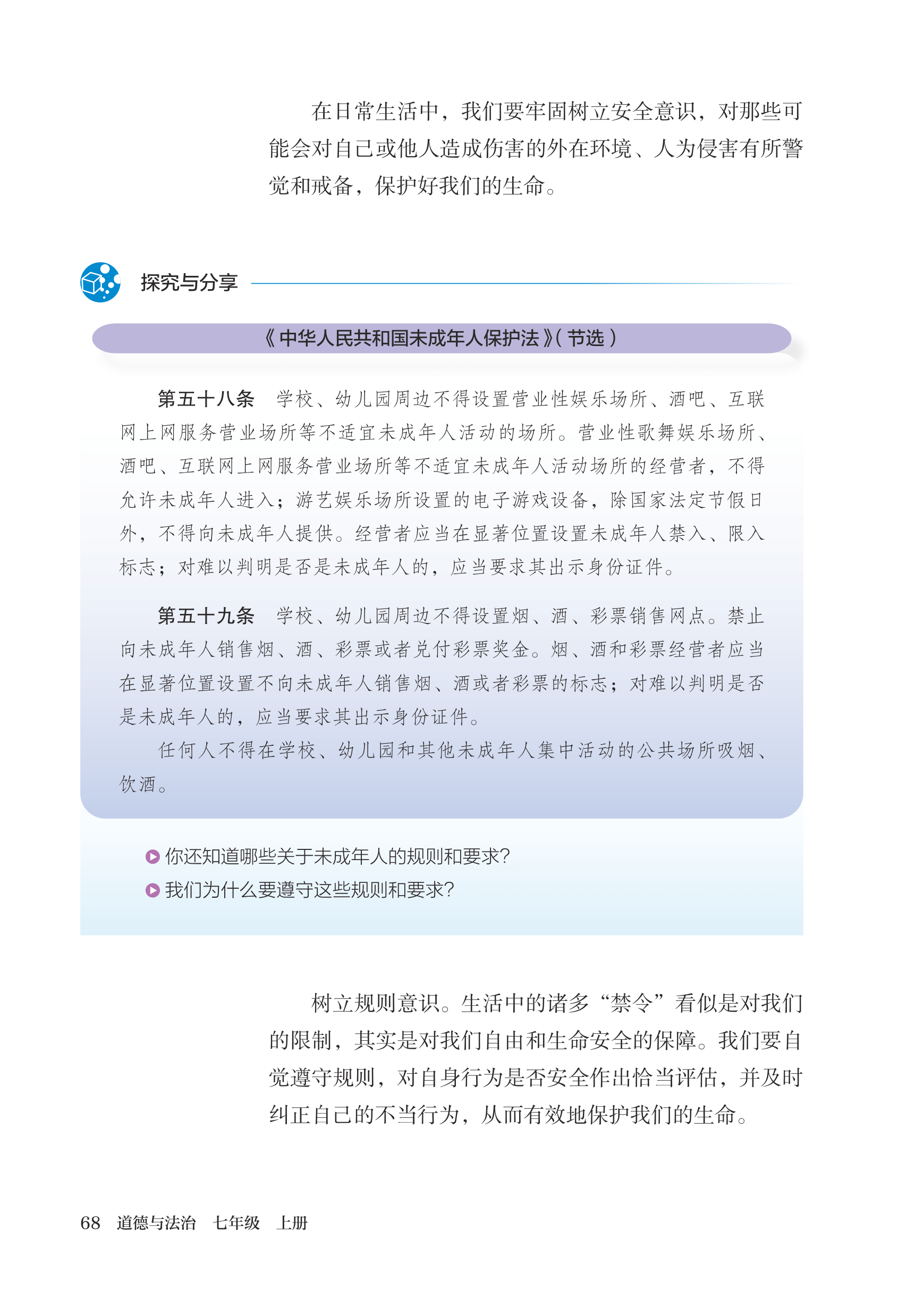 在日常生活中，我们要牢固树立安全意识，对那些可能会对自己或他人造成伤害的外在环境、人为侵害有所警觉和戒备，保护好我们的生命。

探究与分享

《中华人民共和国未成年人保护法》(节选)

第五十八条　学校、幼儿园周边不得设置营业性娱乐场所、酒吧、互联网上网服务营业场所等不适宜未成年人活动的场所。营业性歌舞娱乐场所、酒吧、互联网上网服务营业场所等不适宜未成年人活动场所的经营者，不得允许未成年人进入；游艺娱乐场所设置的电子游戏设备，除国家法定节假日外，不得向未成年人提供。经营者应当在显著位置设置未成年人禁入、限入标志；对难以判明是否是未成年人的，应当要求其出示身份证件。

第五十九条　学校、幼儿园周边不得设置烟、酒、彩票销售网点。禁止向未成年人销售烟、酒、彩票或者兑付彩票奖金。烟、酒和彩票经营者应当在显著位置设置不向未成年人销售烟、酒或者彩票的标志；对难以判明是否是未成年人的，应当要求其出示身份证件。

任何人不得在学校、幼儿园和其他未成年人集中活动的公共场所吸烟、饮酒。

你还知道哪些关于未成年人的规则和要求?

我们为什么要遵守这些规则和要求?

树立规则意识。生活中的诸多“禁令”看似是对我们的限制，其实是对我们自由和生命安全的保障。我们要自觉遵守规则，对自身行为是否安全作出恰当评估，并及时纠正自己的不当行为，从而有效地保护我们的生命。

68　道德与法治　七年级　上册